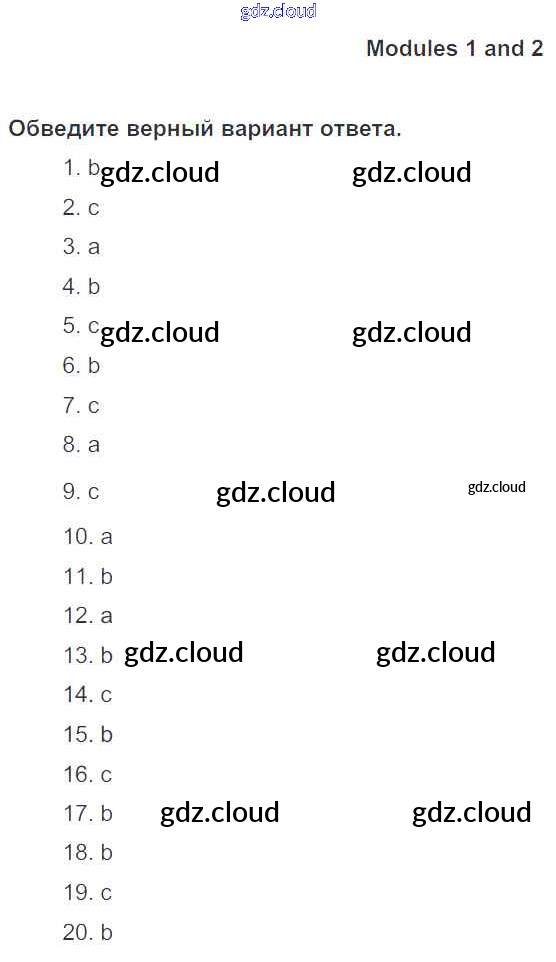 Modules 1 and 2

Обведите верный вариант ответа.

1. b
2. c
3. a
4. b
5. c
6. b
7. c
8. a
9. c
10. a
11. b
12. a
13. b
14. c
15. b
16. c
17. b
18. b
19. c
20. b

gdz.cloud